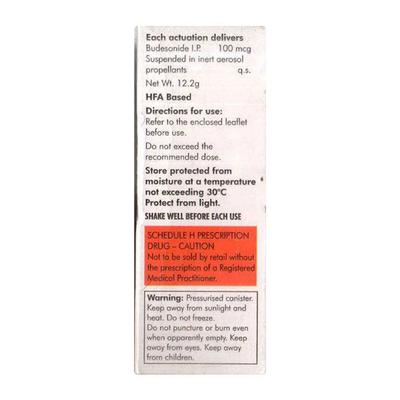 Each actuation delivers
Budesonide I.P. 100 mcg
Suspended in inert aerosol propellants q.s.

Net Wt. 12.2g

HFA Based

Directions for use:
Refer to the enclosed leaflet before use.

Do not exceed the recommended dose.

Store protected from moisture at a temperature not exceeding 30°C
Protect from light.

SHAKE WELL BEFORE EACH USE

SCHEDULE H PRESCRIPTION DRUG – CAUTION
Not to be sold by retail without the prescription of a Registered Medical Practitioner.

Warning: Pressurised canister. Keep away from sunlight and heat. Do not freeze.
Do not puncture or burn even when apparently empty. Keep away from eyes. Keep away from children.